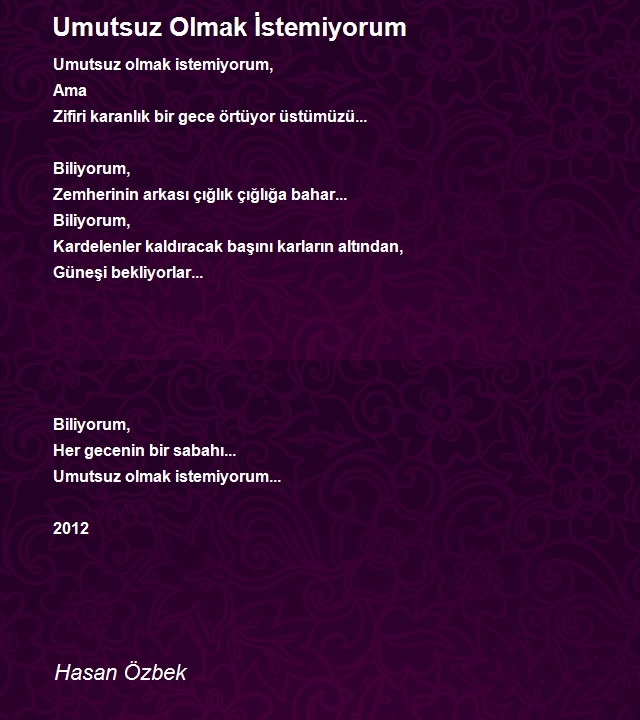 Umutsuz Olmak İstemiyorum

Umutsuz olmak istemiyorum,
Ama
Zifiri karanlık bir gece örtüyor üstümüzü...

Biliyorum,
Zemherinin arkası çığlık çığlığa bahar...
Biliyorum,
Kardelenler kaldıracak başını karların altından,
Güneşi bekliyorlar...

Biliyorum,
Her gecenin bir sabahı...
Umutsuz olmak istemiyorum...

2012

Hasan Özbek